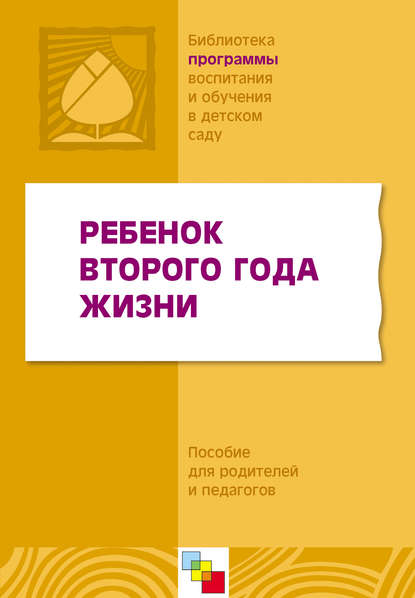 Библиотека программы воспитания и обучения в детском саду

РЕБЕНОК ВТОРОГО ГОДА ЖИЗНИ

Пособие для родителей и педагогов